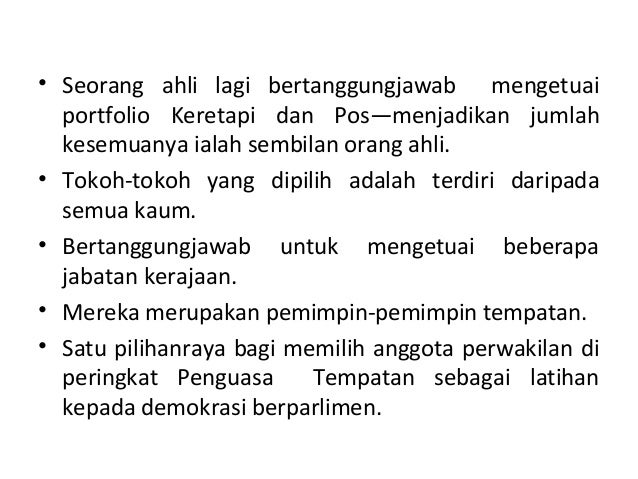 • Seorang ahli lagi bertanggungjawab mengetuai portfolio Keretapi dan Pos—menjadikan jumlah kesemuanya ialah sembilan orang ahli.

• Tokoh-tokoh yang dipilih adalah terdiri daripada semua kaum.

• Bertanggungjawab untuk mengetuai beberapa jabatan kerajaan.

• Mereka merupakan pemimpin-pemimpin tempatan.

• Satu pilihanraya bagi memilih anggota perwakilan di peringkat Penguasa Tempatan sebagai latihan kepada demokrasi berparlimen.